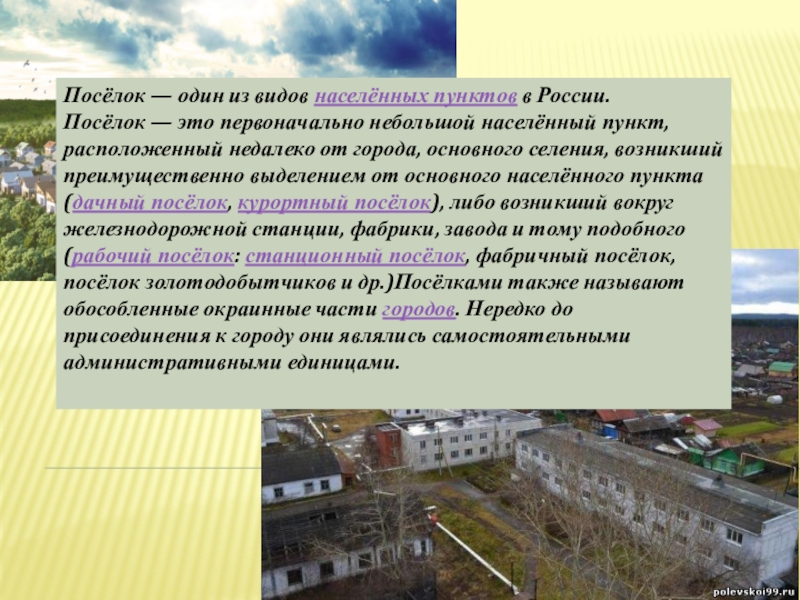 Посёлок — один из видов населённых пунктов в России. Посёлок — это первоначально небольшой населённый пункт, расположенный недалеко от города, основного селения, возникший преимущественно выделением от основного населённого пункта (дачный посёлок, курортный посёлок), либо возникший вокруг железнодорожной станции, фабрики, завода и тому подобного (рабочий посёлок: станционный посёлок, фабричный посёлок, посёлок золотодобытчиков и др.)Посёлками также называют обособленные окраинные части городов. Нередко до присоединения к городу они являлись самостоятельными административными единицами.

polevskoi99.ru